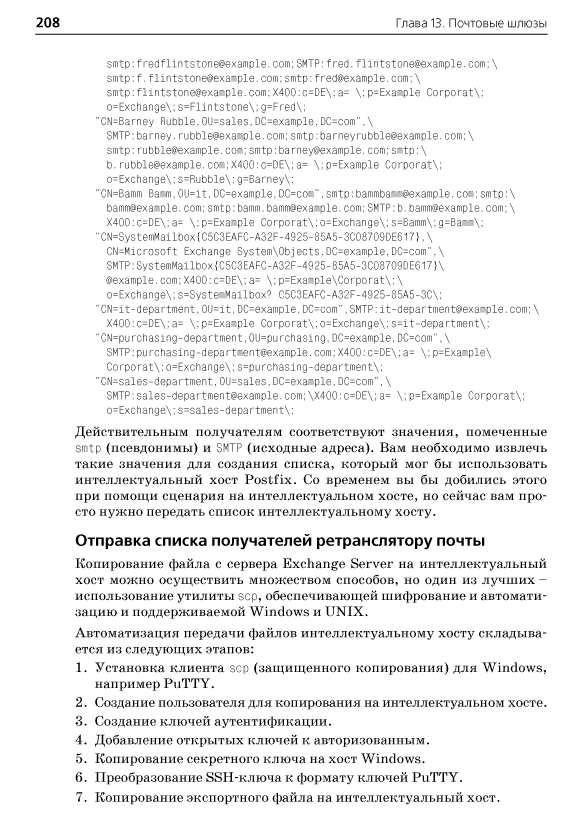 208 Глава 13. Почтовые шлюзы

smtp:fredflintstone@example.com;SMTP:fred.flintstone@example.com;\
smtp:f.flintstone@example.com;smtp:fred@example.com;\
smtp:flintstone@example.com;X400:c=DE\;a= \;p=Example Corporat\;
o=Exchange\;s=Flintstone\;g=Fred\;
"CN=Barney Rubble,OU=sales,DC=example,DC=com",\
SMTP:barney.rubble@example.com;smtp:barneyrubble@example.com;\
smtp:rubble@example.com;smtp:barney@example.com;smtp:\
b.rubble@example.com;X400:c=DE\;a= \;p=Example Corporat\;
o=Exchange\;s=Rubble\;g=Barney\;
"CN=Bamm Bamm,OU=it,DC=example,DC=com",smtp:bammbamm@example.com;smtp:\
bamm@example.com;smtp:bamm.bamm@example.com;SMTP:b.bamm@example.com;\
X400:c=DE\;a= \;p=Example Corporat\;o=Exchange\;s=Bamm\;g=Bamm\;
"CN=SystemMailbox{C5C3EAFC-A32F-4925-85A5-3C08709DE617},\
CN=Microsoft Exchange System\Objects,DC=example,DC=com",\
SMTP:SystemMailbox{C5C3EAFC-A32F-4925-85A5-3C08709DE617}\
@example.com;X400:c=DE\;a= \;p=Example\Corporat\;\
o=Exchange\;s=SystemMailbox? C5C3EAFC-A32F-4925-85A5-3C\;
"CN=it-department,OU=it,DC=example,DC=com",SMTP:it-department@example.com;\
X400:c=DE\;a= \;p=Example Corporat\;o=Exchange\;s=it-department\;
"CN=purchasing-department,OU=purchasing,DC=example,DC=com",\
SMTP:purchasing-department@example.com;X400:c=DE\;a= \;p=Example\
Corporat\;o=Exchange\;s=purchasing-department\;
"CN=sales-department,OU=sales,DC=example,DC=com",\
SMTP:sales-department@example.com;\X400:c=DE\;a= \;p=Example Corporat\;
o=Exchange\;s=sales-department\;

Действительным получателям соответствуют значения, помеченные smtp (псевдонимы) и SMTP (исходные адреса). Вам необходимо извлечь такие значения для создания списка, который мог бы использовать интеллектуальный хост Postfix. Со временем вы бы добились этого при помощи сценария на интеллектуальном хосте, но сейчас вам просто нужно передать список интеллектуальному хосту.

Отправка списка получателей ретранслятору почты

Копирование файла с сервера Exchange Server на интеллектуальный хост можно осуществить множеством способов, но один из лучших – использование утилиты scp, обеспечивающей шифрование и автоматизацию и поддерживаемой Windows и UNIX.

Автоматизация передачи файлов интеллектуальному хосту складывается из следующих этапов:

1. Установка клиента scp (защищенного копирования) для Windows, например PuTTY.
2. Создание пользователя для копирования на интеллектуальном хосте.
3. Создание ключей аутентификации.
4. Добавление открытых ключей к авторизованным.
5. Копирование секретного ключа на хост Windows.
6. Преобразование SSH-ключа к формату ключей PuTTY.
7. Копирование экспортного файла на интеллектуальный хост.